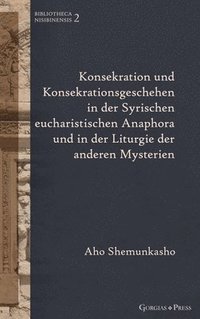 BIBLIOTHECA NISIBINENSIS 2

Konsekration und Konsekrationsgeschehen in der Syrischen eucharistischen Anaphora und in der Liturgie der anderen Mysterien

Aho Shemunkasho

GORGIAS PRESS